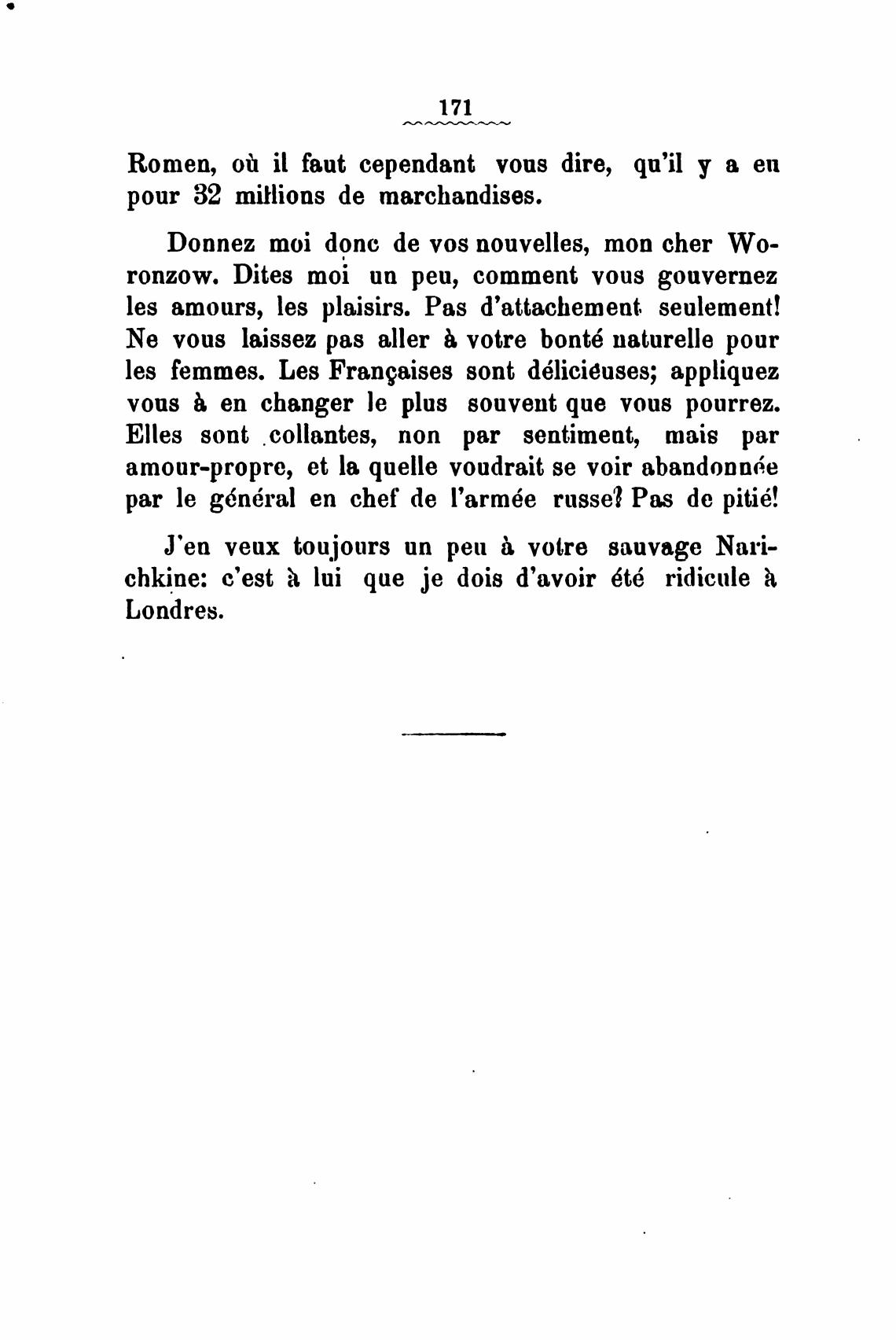 171

Romen, où il faut cependant vous dire, qu'il y a eu pour 32 millions de marchandises.

Donnez moi donc de vos nouvelles, mon cher Woronzow. Dites moi un peu, comment vous gouvernez les amours, les plaisirs. Pas d'attachement seulement! Ne vous laissez pas aller à votre bonté naturelle pour les femmes. Les Françaises sont délicieuses; appliquez vous à en changer le plus souvent que vous pourrez. Elles sont collantes, non par sentiment, mais par amour-propre, et la quelle voudrait se voir abandonnée par le général en chef de l'armée russe? Pas de pitié!

J'en veux toujours un peu à votre sauvage Narichkine: c'est à lui que je dois d'avoir été ridicule à Londres.